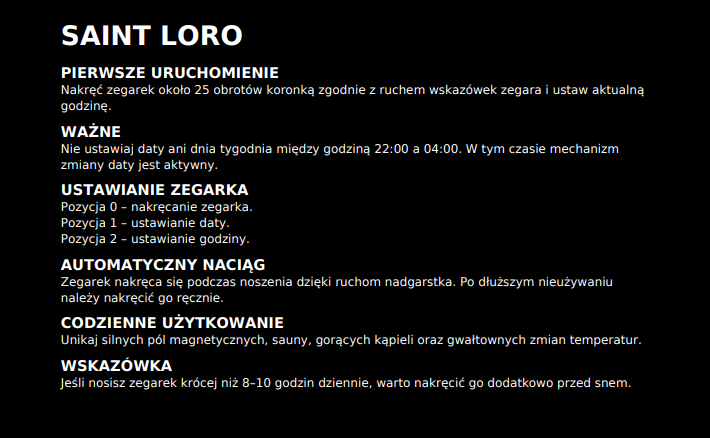 SAINT LORO

PIERWSZE URUCHOMIENIE
Nakręć zegarek około 25 obrotów koronką zgodnie z ruchem wskazówek zegara i ustaw aktualną godzinę.

WAŻNE
Nie ustawiaj daty ani dnia tygodnia między godziną 22:00 a 04:00. W tym czasie mechanizm zmiany daty jest aktywny.

USTAWIANIE ZEGARKA
Pozycja 0 – nakręcanie zegarka.
Pozycja 1 – ustawianie daty.
Pozycja 2 – ustawianie godziny.

AUTOMATYCZNY NACIĄG
Zegarek nakręca się podczas noszenia dzięki ruchom nadgarstka. Po dłuższym nieużywaniu należy nakręcić go ręcznie.

CODZIENNE UŻYTKOWANIE
Unikaj silnych pól magnetycznych, sauny, gorących kąpieli oraz gwałtownych zmian temperatur.

WSKAZÓWKA
Jeśli nosisz zegarek krócej niż 8–10 godzin dziennie, warto nakręcić go dodatkowo przed snem.